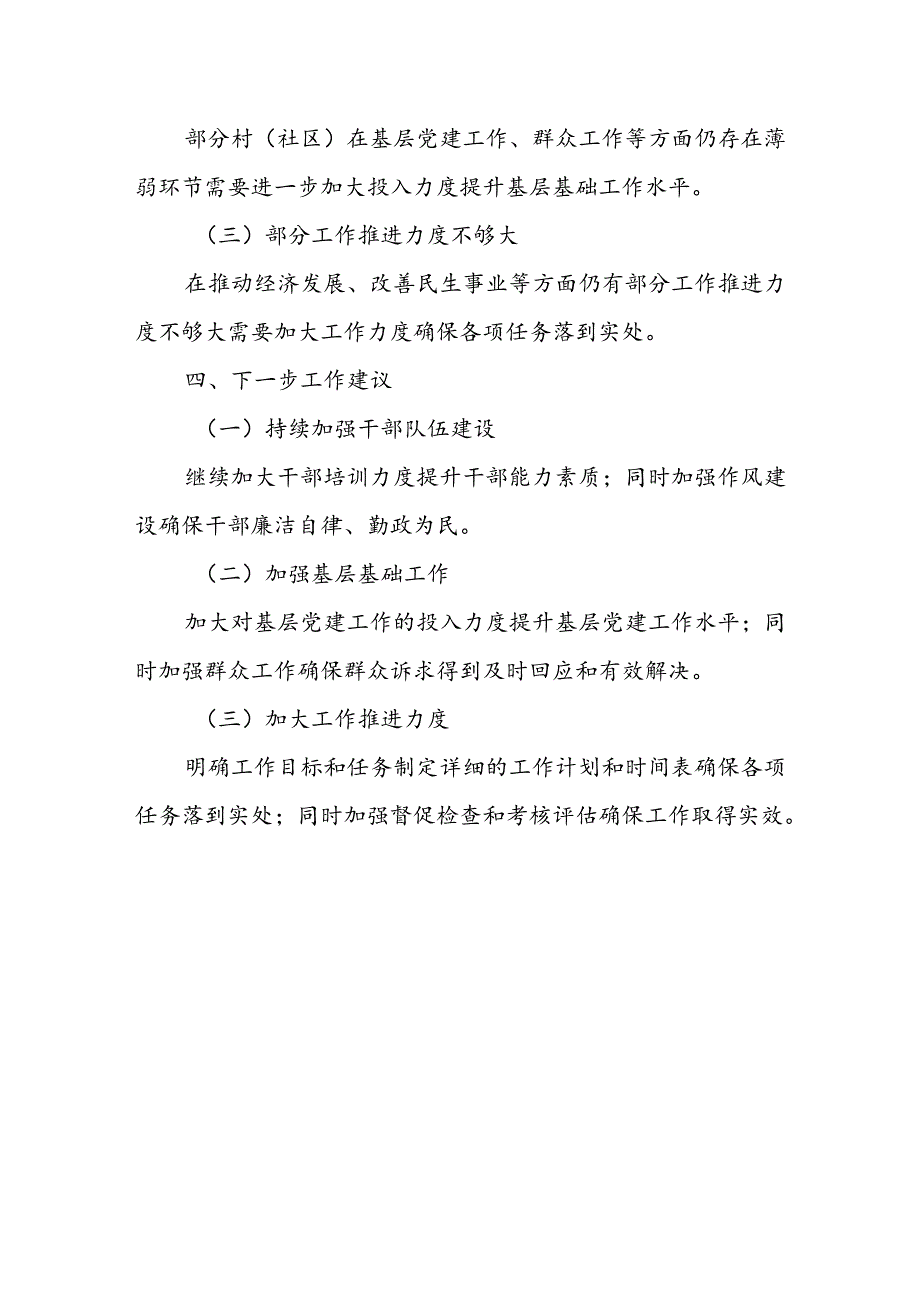 部分村（社区）在基层党建工作、群众工作等方面仍存在薄弱环节需要进一步加大投入力度提升基层基础工作水平。

（三）部分工作推进力度不够大

在推动经济发展、改善民生事业等方面仍有部分工作推进力度不够大需要加大工作力度确保各项任务落到实处。

四、下一步工作建议

（一）持续加强干部队伍建设

继续加大干部培训力度提升干部能力素质；同时加强作风建设确保干部廉洁自律、勤政为民。

（二）加强基层基础工作

加大对基层党建工作的投入力度提升基层党建工作水平；同时加强群众工作确保群众诉求得到及时回应和有效解决。

（三）加大工作推进力度

明确工作目标和任务制定详细的工作计划和时间表确保各项任务落到实处；同时加强督促检查和考核评估确保工作取得实效。